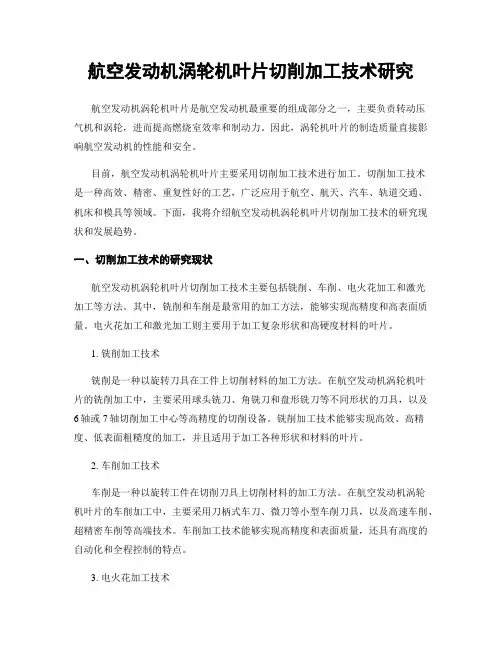 航空发动机涡轮机叶片切削加工技术研究

航空发动机涡轮机叶片是航空发动机最重要的组成部分之一，主要负责转动压气机和涡轮，进而提高燃烧室效率和制动力。因此，涡轮机叶片的制造质量直接影响航空发动机的性能和安全。

目前，航空发动机涡轮机叶片主要采用切削加工技术进行加工。切削加工技术是一种高效、精密、重复性好的工艺，广泛应用于航空、航天、汽车、轨道交通、机床和模具等领域。下面，我将介绍航空发动机涡轮机叶片切削加工技术的研究现状和发展趋势。

一、切削加工技术的研究现状

航空发动机涡轮机叶片切削加工技术主要包括铣削、车削、电火花加工和激光加工等方法。其中，铣削和车削是最常用的加工方法，能够实现高精度和高表面质量。电火花加工和激光加工则主要用于加工复杂形状和高硬度材料的叶片。

1. 铣削加工技术

铣削是一种以旋转刀具在工件上切削材料的加工方法。在航空发动机涡轮机叶片的铣削加工中，主要采用球头铣刀、角铣刀和盘形铣刀等不同形状的刀具，以及6轴或7轴切削加工中心等高精度的切削设备。铣削加工技术能够实现高效、高精度、低表面粗糙度的加工，并且适用于加工各种形状和材料的叶片。

2. 车削加工技术

车削是一种以旋转工件在切削刀具上切削材料的加工方法。在航空发动机涡轮机叶片的车削加工中，主要采用刀柄式车刀、微刀等小型车削刀具，以及高速车削、超精密车削等高端技术。车削加工技术能够实现高精度和表面质量，还具有高度的自动化和全程控制的特点。

3. 电火花加工技术